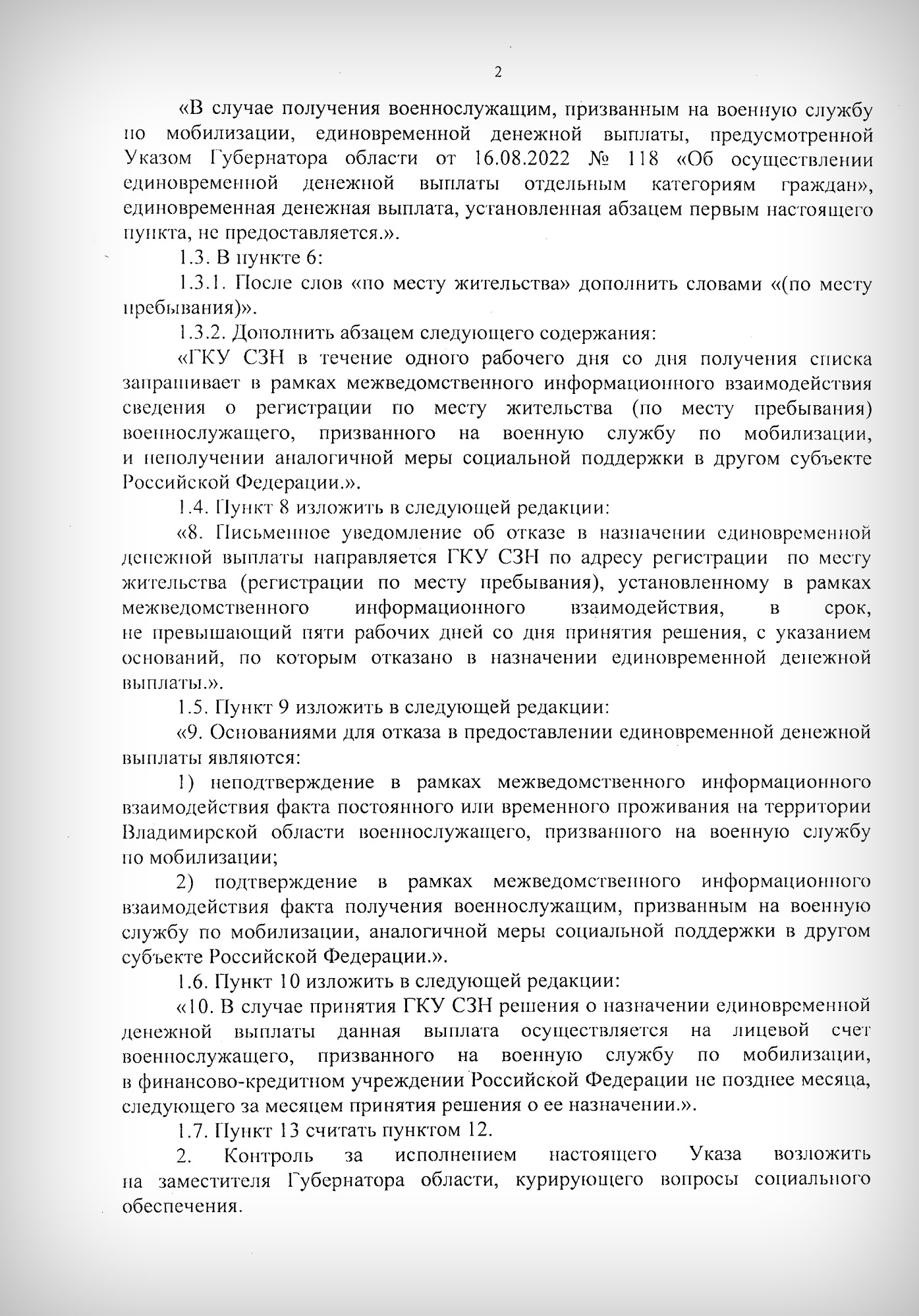 2

«В случае получения военнослужащим, призванным на военную службу по мобилизации, единовременной денежной выплаты, предусмотренной Указом Губернатора области от 16.08.2022 № 118 «Об осуществлении единовременной денежной выплаты отдельным категориям граждан», единовременная денежная выплата, установленная абзацем первым настоящего пункта, не предоставляется.».

1.3. В пункте 6:

1.3.1. После слов «по месту жительства» дополнить словами «(по месту пребывания)».

1.3.2. Дополнить абзацем следующего содержания:

«ГКУ СЗН в течение одного рабочего дня со дня получения списка запрашивает в рамках межведомственного информационного взаимодействия сведения о регистрации по месту жительства (по месту пребывания) военнослужащего, призванного на военную службу по мобилизации, и неполучении аналогичной меры социальной поддержки в другом субъекте Российской Федерации.».

1.4. Пункт 8 изложить в следующей редакции:

«8. Письменное уведомление об отказе в назначении единовременной денежной выплаты направляется ГКУ СЗН по адресу регистрации по месту жительства (регистрации по месту пребывания), установленному в рамках межведомственного информационного взаимодействия, в срок, не превышающий пяти рабочих дней со дня принятия решения, с указанием оснований, по которым отказано в назначении единовременной денежной выплаты.».

1.5. Пункт 9 изложить в следующей редакции:

«9. Основаниями для отказа в предоставлении единовременной денежной выплаты являются:

1) неподтверждение в рамках межведомственного информационного взаимодействия факта постоянного или временного проживания на территории Владимирской области военнослужащего, призванного на военную службу по мобилизации;

2) подтверждение в рамках межведомственного информационного взаимодействия факта получения военнослужащим, призванным на военную службу по мобилизации, аналогичной меры социальной поддержки в другом субъекте Российской Федерации.».

1.6. Пункт 10 изложить в следующей редакции:

«10. В случае принятия ГКУ СЗН решения о назначении единовременной денежной выплаты данная выплата осуществляется на лицевой счет военнослужащего, призванного на военную службу по мобилизации, в финансово-кредитном учреждении Российской Федерации не позднее месяца, следующего за месяцем принятия решения о ее назначении.».

1.7. Пункт 13 считать пунктом 12.

2. Контроль за исполнением настоящего Указа возложить на заместителя Губернатора области, курирующего вопросы социального обеспечения.